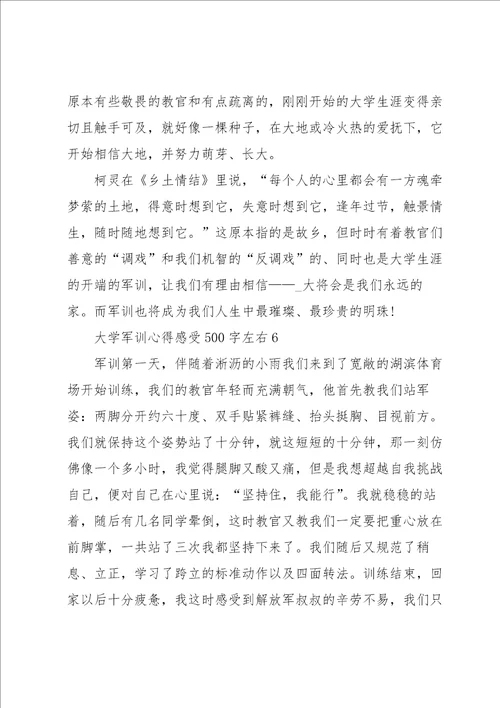 原本有些敬畏的教官和有点疏离的，刚刚开始的大学生涯变得亲切且触手可及，就好像一棵种子，在大地或冷火热的爱抚下，它开始相信大地，并努力萌芽、长大。

柯灵在《乡土情结》里说，“每个人的心里都会有一方魂牵梦萦的土地，得意时想到它，失意时想到它，逢年过节，触景情生，随时随地想到它。”这原本指的是故乡，但时时有着教官们善意的“调戏”和我们机智的“反调戏”的、同时也是大学生涯的开端的军训，让我们有理由相信——_大将会是我们永远的家。而军训也将成为我们人生中最璀璨、最珍贵的明珠！

大学军训心得感受500字左右6

军训第一天，伴随着淅沥的小雨我们来到了宽敞的湖滨体育场开始训练，我们的教官年轻而充满朝气，他首先教我们站军姿：两脚分开约六十度、双手贴紧裤缝、抬头挺胸、目视前方。我们就保持这个姿势站了十分钟，就这短短的十分钟，那一刻仿佛像一个多小时，我觉得腿脚又酸又痛，但是我想超越自我挑战自己，便对自己在心里说：“坚持住，我能行”。我就稳稳的站着，随后有几名同学晕倒，这时教官又教我们一定要把重心放在前脚掌，一共站了三次我都坚持下来了。我们随后又规范了稍息、立正，学习了跨立的标准动作以及四面转法。训练结束，回家以后十分疲惫，我这时感受到解放军叔叔的辛劳不易，我们只